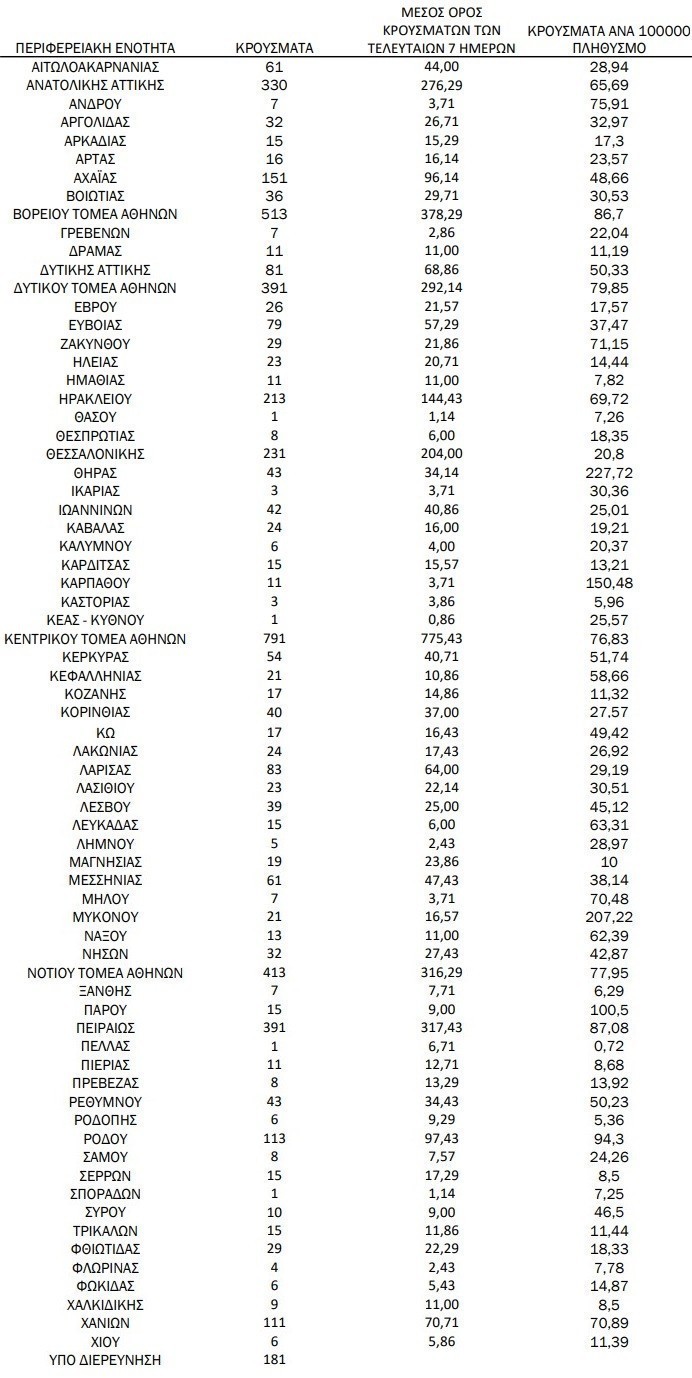 | ΠΕΡΙΦΕΡΕΙΑΚΗ ΕΝΟΤΗΤΑ | ΚΡΟΥΣΜΑΤΑ | ΜΕΣΟΣ ΟΡΟΣ ΚΡΟΥΣΜΑΤΩΝ ΤΩΝ ΤΕΛΕΥΤΑΙΩΝ 7 ΗΜΕΡΩΝ | ΚΡΟΥΣΜΑΤΑ ΑΝΑ 100000 ΠΛΗΘΥΣΜΟ |
|---|---|---|---|
| ΑΙΤΩΛΟΑΚΑΡΝΑΝΙΑΣ | 61 | 44,00 | 28,94 |
| ΑΝΑΤΟΛΙΚΗΣ ΑΤΤΙΚΗΣ | 330 | 276,29 | 65,69 |
| ΑΝΔΡΟΥ | 7 | 3,71 | 75,91 |
| ΑΡΓΟΛΙΔΑΣ | 32 | 26,71 | 32,97 |
| ΑΡΚΑΔΙΑΣ | 15 | 15,29 | 17,3 |
| ΑΡΤΑΣ | 16 | 16,14 | 23,57 |
| ΑΧΑΪΑΣ | 151 | 96,14 | 48,66 |
| ΒΟΙΩΤΙΑΣ | 36 | 29,71 | 30,53 |
| ΒΟΡΕΙΟΥ ΤΟΜΕΑ ΑΘΗΝΩΝ | 513 | 378,29 | 86,7 |
| ΓΡΕΒΕΝΩΝ | 7 | 2,86 | 22,04 |
| ΔΡΑΜΑΣ | 11 | 11,00 | 11,19 |
| ΔΥΤΙΚΗΣ ΑΤΤΙΚΗΣ | 81 | 68,86 | 50,33 |
| ΔΥΤΙΚΟΥ ΤΟΜΕΑ ΑΘΗΝΩΝ | 391 | 292,14 | 79,85 |
| ΕΒΡΟΥ | 26 | 21,57 | 17,57 |
| ΕΥΒΟΙΑΣ | 79 | 57,29 | 37,47 |
| ΖΑΚΥΝΘΟΥ | 29 | 21,86 | 71,15 |
| ΗΛΕΙΑΣ | 23 | 20,71 | 14,44 |
| ΗΜΑΘΙΑΣ | 11 | 11,00 | 7,82 |
| ΗΡΑΚΛΕΙΟΥ | 213 | 144,43 | 69,72 |
| ΘΑΣΟΥ | 1 | 1,14 | 7,26 |
| ΘΕΣΠΡΩΤΙΑΣ | 8 | 6,00 | 18,35 |
| ΘΕΣΣΑΛΟΝΙΚΗΣ | 231 | 204,00 | 20,8 |
| ΘΗΡΑΣ | 43 | 34,14 | 227,72 |
| ΙΚΑΡΙΑΣ | 3 | 3,71 | 30,36 |
| ΙΩΑΝΝΙΝΩΝ | 42 | 40,86 | 25,01 |
| ΚΑΒΑΛΑΣ | 24 | 16,00 | 19,21 |
| ΚΑΛΥΜΝΟΥ | 6 | 4,00 | 20,37 |
| ΚΑΡΔΙΤΣΑΣ | 15 | 15,57 | 13,21 |
| ΚΑΡΠΑΘΟΥ | 11 | 3,71 | 150,48 |
| ΚΑΣΤΟΡΙΑΣ | 3 | 3,86 | 5,96 |
| ΚΕΑΣ - ΚΥΘΝΟΥ | 1 | 0,86 | 25,57 |
| ΚΕΝΤΡΙΚΟΥ ΤΟΜΕΑ ΑΘΗΝΩΝ | 791 | 775,43 | 76,83 |
| ΚΕΡΚΥΡΑΣ | 54 | 40,71 | 51,74 |
| ΚΕΦΑΛΛΗΝΙΑΣ | 21 | 10,86 | 58,66 |
| ΚΟΖΑΝΗΣ | 17 | 14,86 | 11,32 |
| ΚΟΡΙΝΘΙΑΣ | 40 | 37,00 | 27,57 |
| ΚΩ | 17 | 16,43 | 49,42 |
| ΛΑΚΩΝΙΑΣ | 24 | 17,43 | 26,92 |
| ΛΑΡΙΣΑΣ | 83 | 64,00 | 29,19 |
| ΛΑΣΙΘΙΟΥ | 23 | 22,14 | 30,51 |
| ΛΕΣΒΟΥ | 39 | 25,00 | 45,12 |
| ΛΕΥΚΑΔΑΣ | 15 | 6,00 | 63,31 |
| ΛΗΜΝΟΥ | 5 | 2,43 | 28,97 |
| ΜΑΓΝΗΣΙΑΣ | 19 | 23,86 | 10 |
| ΜΕΣΣΗΝΙΑΣ | 61 | 47,43 | 38,14 |
| ΜΗΛΟΥ | 7 | 3,71 | 70,48 |
| ΜΥΚΟΝΟΥ | 21 | 16,57 | 207,22 |
| ΝΑΞΟΥ | 13 | 11,00 | 62,39 |
| ΝΗΣΩΝ | 32 | 27,43 | 42,87 |
| ΝΟΤΙΟΥ ΤΟΜΕΑ ΑΘΗΝΩΝ | 413 | 316,29 | 77,95 |
| ΞΑΝΘΗΣ | 7 | 7,71 | 6,29 |
| ΠΑΡΟΥ | 15 | 9,00 | 100,5 |
| ΠΕΙΡΑΙΩΣ | 391 | 317,43 | 87,08 |
| ΠΕΛΛΑΣ | 1 | 6,71 | 0,72 |
| ΠΙΕΡΙΑΣ | 11 | 12,71 | 8,68 |
| ΠΡΕΒΕΖΑΣ | 8 | 13,29 | 13,92 |
| ΡΕΘΥΜΝΟΥ | 43 | 34,43 | 50,23 |
| ΡΟΔΟΠΗΣ | 6 | 9,29 | 5,36 |
| ΡΟΔΟΥ | 113 | 97,43 | 94,3 |
| ΣΑΜΟΥ | 8 | 7,57 | 24,26 |
| ΣΕΡΡΩΝ | 15 | 17,29 | 8,5 |
| ΣΠΟΡΑΔΩΝ | 1 | 1,14 | 7,25 |
| ΣΥΡΟΥ | 10 | 9,00 | 46,5 |
| ΤΡΙΚΑΛΩΝ | 15 | 11,86 | 11,44 |
| ΦΘΙΩΤΙΔΑΣ | 29 | 22,29 | 18,33 |
| ΦΛΩΡΙΝΑΣ | 4 | 2,43 | 7,78 |
| ΦΩΚΙΔΑΣ | 6 | 5,43 | 14,87 |
| ΧΑΛΚΙΔΙΚΗΣ | 9 | 11,00 | 8,5 |
| ΧΑΝΙΩΝ | 111 | 70,71 | 70,89 |
| ΧΙΟΥ | 6 | 5,86 | 11,39 |
| ΥΠΟ ΔΙΕΡΕΥΝΗΣΗ | 181 | | |